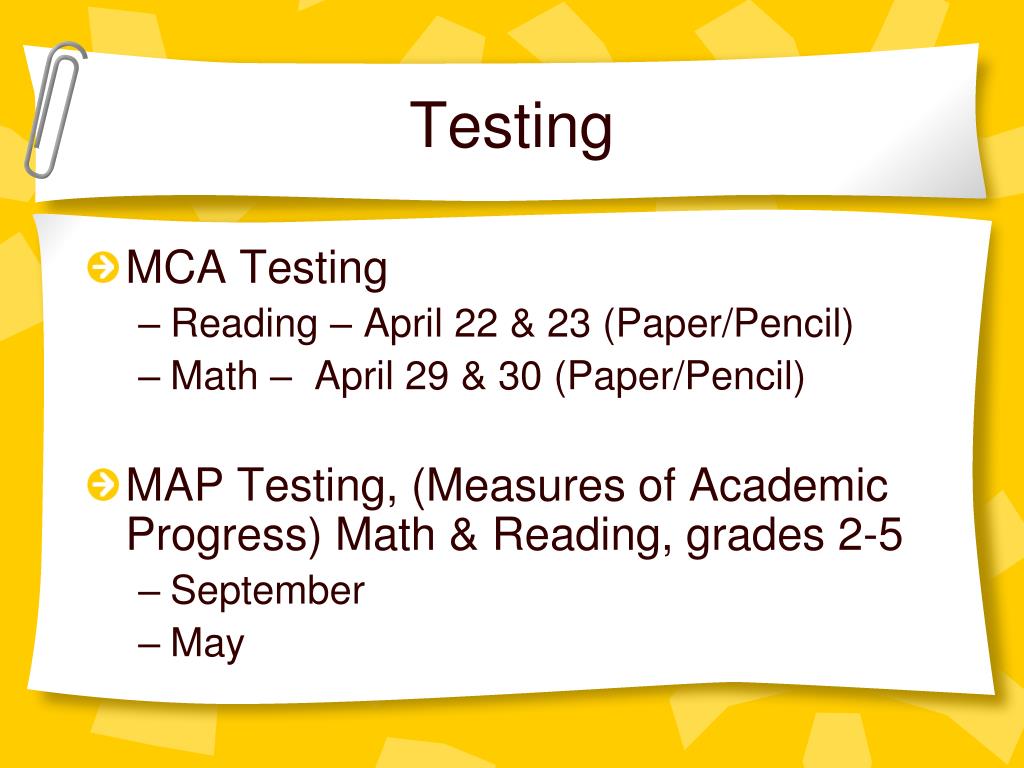 Testing

MCA Testing
– Reading – April 22 & 23 (Paper/Pencil)
– Math – April 29 & 30 (Paper/Pencil)

MAP Testing, (Measures of Academic Progress) Math & Reading, grades 2-5
– September
– May